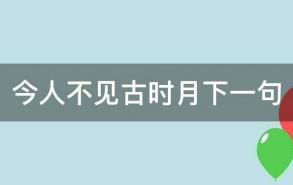 今人不见古时月下一句